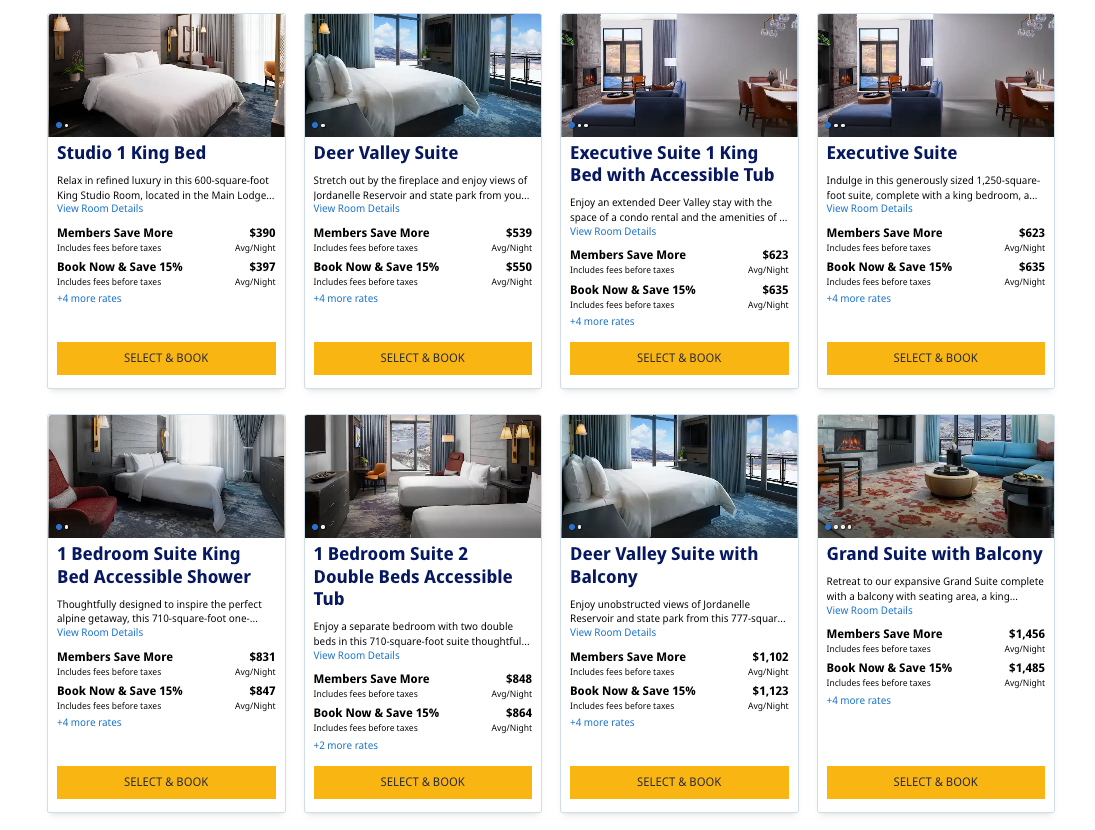 Studio 1 King Bed

Relax in refined luxury in this 600-square-foot King Studio Room, located in the Main Lodge...
View Room Details

Members Save More $390
Includes fees before taxes Avg/Night

Book Now & Save 15% $397
Includes fees before taxes Avg/Night

+4 more rates

SELECT & BOOK

Deer Valley Suite

Stretch out by the fireplace and enjoy views of Jordanelle Reservoir and state park from you...
View Room Details

Members Save More $539
Includes fees before taxes Avg/Night

Book Now & Save 15% $550
Includes fees before taxes Avg/Night

+4 more rates

SELECT & BOOK

Executive Suite 1 King Bed with Accessible Tub

Enjoy an extended Deer Valley stay with the space of a condo rental and the amenities of ...
View Room Details

Members Save More $623
Includes fees before taxes Avg/Night

Book Now & Save 15% $635
Includes fees before taxes Avg/Night

+4 more rates

SELECT & BOOK

Executive Suite

Indulge in this generously sized 1,250-square-foot suite, complete with a king bedroom, a...
View Room Details

Members Save More $623
Includes fees before taxes Avg/Night

Book Now & Save 15% $635
Includes fees before taxes Avg/Night

+4 more rates

SELECT & BOOK

1 Bedroom Suite King Bed Accessible Shower

Thoughtfully designed to inspire the perfect alpine getaway, this 710-square-foot one-...
View Room Details

Members Save More $831
Includes fees before taxes Avg/Night

Book Now & Save 15% $847
Includes fees before taxes Avg/Night

+4 more rates

SELECT & BOOK

1 Bedroom Suite 2 Double Beds Accessible Tub

Enjoy a separate bedroom with two double beds in this 710-square-foot suite thoughtful...
View Room Details

Members Save More $848
Includes fees before taxes Avg/Night

Book Now & Save 15% $864
Includes fees before taxes Avg/Night

+2 more rates

SELECT & BOOK

Deer Valley Suite with Balcony

Enjoy unobstructed views of Jordanelle Reservoir and state park from this 777-squar...
View Room Details

Members Save More $1,102
Includes fees before taxes Avg/Night

Book Now & Save 15% $1,123
Includes fees before taxes Avg/Night

+4 more rates

SELECT & BOOK

Grand Suite with Balcony

Retreat to our expansive Grand Suite complete with a balcony with seating area, a king...
View Room Details

Members Save More $1,456
Includes fees before taxes Avg/Night

Book Now & Save 15% $1,485
Includes fees before taxes Avg/Night

+4 more rates

SELECT & BOOK